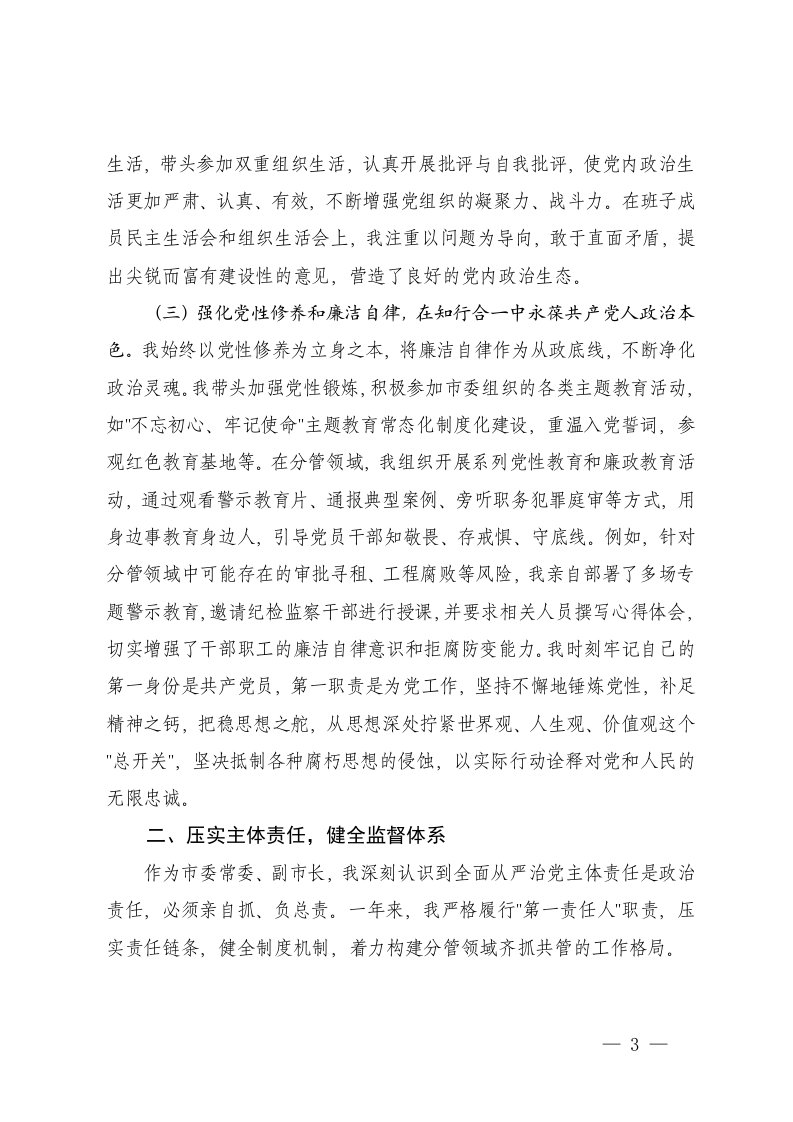 生活，带头参加双重组织生活，认真开展批评与自我批评，使党内政治生活更加严肃、认真、有效，不断增强党组织的凝聚力、战斗力。在班子成员民主生活会和组织生活会上，我注重以问题为导向，敢于直面矛盾，提出尖锐而富有建设性的意见，营造了良好的党内政治生态。

（三）强化党性修养和廉洁自律，在知行合一中永葆共产党人政治本色。我始终以党性修养为立身之本，将廉洁自律作为从政底线，不断净化政治灵魂。我带头加强党性锻炼，积极参加市委组织的各类主题教育活动，如"不忘初心、牢记使命"主题教育常态化制度化建设，重温入党誓词，参观红色教育基地等。在分管领域，我组织开展系列党性教育和廉政教育活动，通过观看警示教育片、通报典型案例、旁听职务犯罪庭审等方式，用身边事教育身边人，引导党员干部知敬畏、存戒惧、守底线。例如，针对分管领域中可能存在的审批寻租、工程腐败等风险，我亲自部署了多场专题警示教育，邀请纪检监察干部进行授课，并要求相关人员撰写心得体会，切实增强了干部职工的廉洁自律意识和拒腐防变能力。我时刻牢记自己的第一身份是共产党员，第一职责是为党工作，坚持不懈地锤炼党性，补足精神之钙，把稳思想之舵，从思想深处拧紧世界观、人生观、价值观这个"总开关"，坚决抵制各种腐朽思想的侵蚀，以实际行动诠释对党和人民的无限忠诚。

二、压实主体责任，健全监督体系

作为市委常委、副市长，我深刻认识到全面从严治党主体责任是政治责任，必须亲自抓、负总责。一年来，我严格履行"第一责任人"职责，压实责任链条，健全制度机制，着力构建分管领域齐抓共管的工作格局。

— 3 —